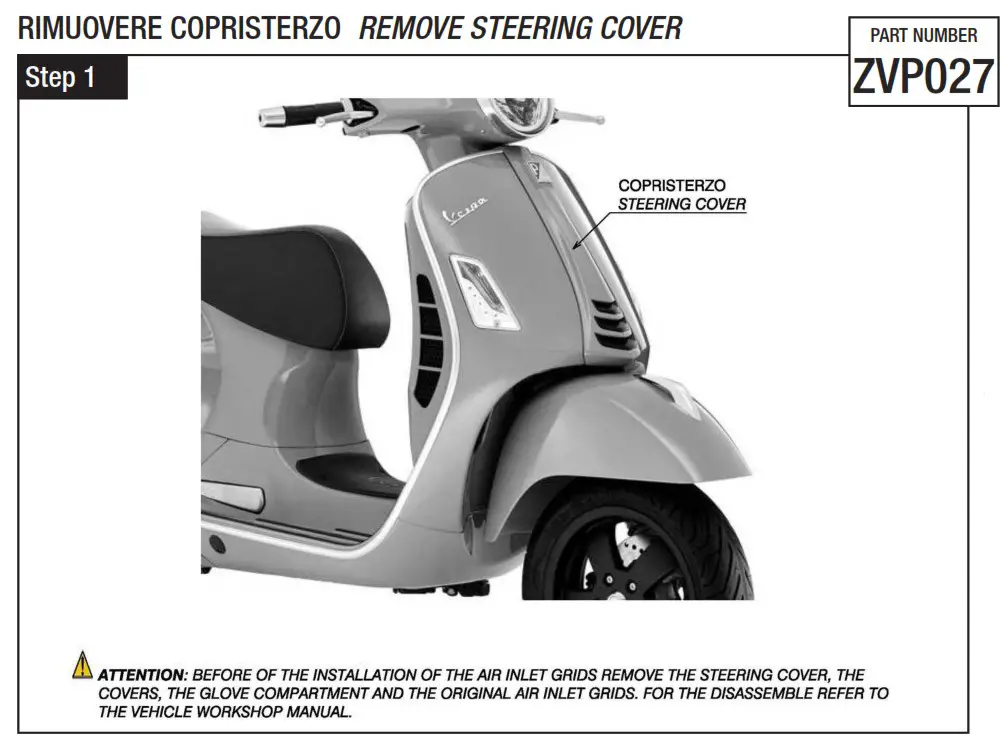 RIMUOVERE COPRISTERZO REMOVE STEERING COVER

PART NUMBER
ZVP027

Step 1

COPRISTERZO
STEERING COVER

ATTENTION: BEFORE OF THE INSTALLATION OF THE AIR INLET GRIDS REMOVE THE STEERING COVER, THE COVERS, THE GLOVE COMPARTMENT AND THE ORIGINAL AIR INLET GRIDS. FOR THE DISASSEMBLE REFER TO THE VEHICLE WORKSHOP MANUAL.